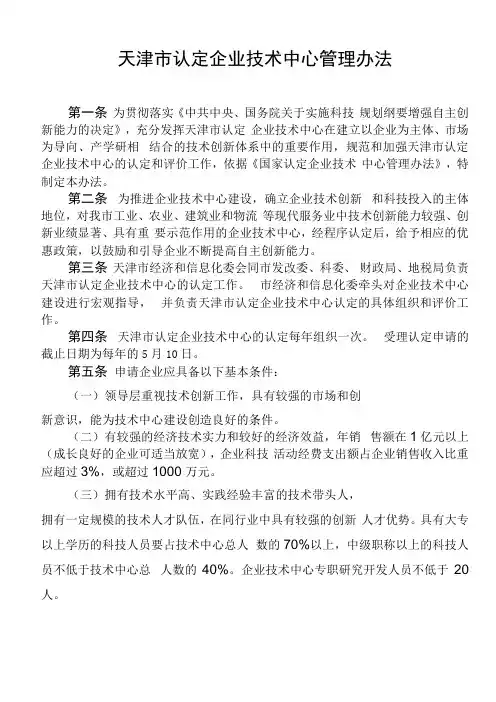 天津市认定企业技术中心管理办法

第一条 为贯彻落实《中共中央、国务院关于实施科技 规划纲要增强自主创新能力的决定》，充分发挥天津市认定 企业技术中心在建立以企业为主体、市场为导向、产学研相 结合的技术创新体系中的重要作用，规范和加强天津市认定企业技术中心的认定和评价工作，依据《国家认定企业技术 中心管理办法》，特制定本办法。

第二条 为推进企业技术中心建设，确立企业技术创新 和科技投入的主体地位，对我市工业、农业、建筑业和物流 等现代服务业中技术创新能力较强、创新业绩显著、具有重 要示范作用的企业技术中心，经程序认定后，给予相应的优惠政策，以鼓励和引导企业不断提高自主创新能力。

第三条 天津市经济和信息化委会同市发改委、科委、 财政局、地税局负责天津市认定企业技术中心的认定工作。 市经济和信息化委牵头对企业技术中心建设进行宏观指导， 并负责天津市认定企业技术中心认定的具体组织和评价工作。

第四条 天津市认定企业技术中心的认定每年组织一次。 受理认定申请的截止日期为每年的 5 月 10 日。

第五条 申请企业应具备以下基本条件：

（一）领导层重视技术创新工作，具有较强的市场和创新意识，能为技术中心建设创造良好的条件。

（二）有较强的经济技术实力和较好的经济效益，年销 售额在 1 亿元以上（成长良好的企业可适当放宽），企业科技 活动经费支出额占企业销售收入比重应超过 3%，或超过 1000 万元。

（三）拥有技术水平高、实践经验丰富的技术带头人，拥有一定规模的技术人才队伍，在同行业中具有较强的创新 人才优势。具有大专以上学历的科技人员要占技术中心总人 数的 70%以上，中级职称以上的科技人员不低于技术中心总 人数的 40%。企业技术中心专职研究开发人员不低于 20 人。